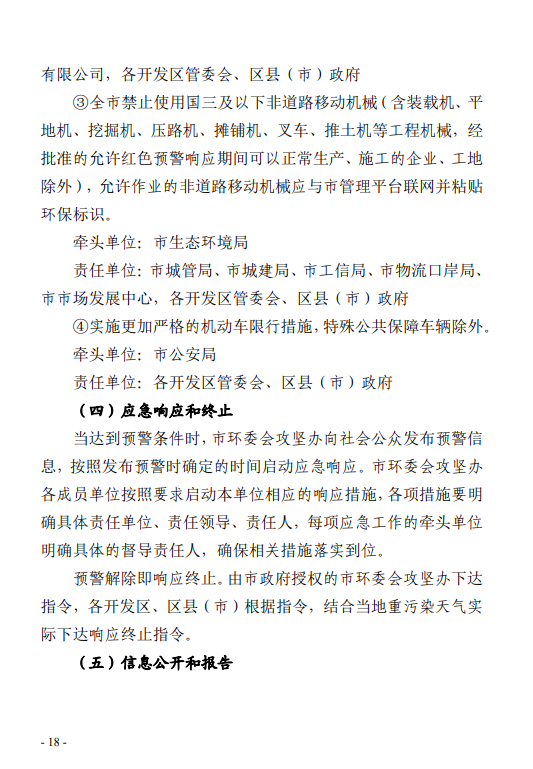 有限公司，各开发区管委会、区县（市）政府

③全市禁止使用国三及以下非道路移动机械（含装载机、平地机、挖掘机、压路机、摊铺机、叉车、推土机等工程机械，经批准的允许红色预警响应期间可以正常生产、施工的企业、工地除外），允许作业的非道路移动机械应与市管理平台联网并粘贴环保标识。

牵头单位：市生态环境局

责任单位：市城管局、市城建局、市工信局、市物流口岸局、市市场发展中心，各开发区管委会、区县（市）政府

④实施更加严格的机动车限行措施，特殊公共保障车辆除外。

牵头单位：市公安局

责任单位：各开发区管委会、区县（市）政府

（四）应急响应和终止

当达到预警条件时，市环委会攻坚办向社会公众发布预警信息，按照发布预警时确定的时间启动应急响应。市环委会攻坚办各成员单位按照要求启动本单位相应的响应措施，各项措施要明确具体责任单位、责任领导、责任人，每项应急工作的牵头单位明确具体的督导责任人，确保相关措施落实到位。

预警解除即响应终止。由市政府授权的市环委会攻坚办下达指令，各开发区、区县（市）根据指令，结合当地重污染天气实际下达响应终止指令。

（五）信息公开和报告

- 18 -